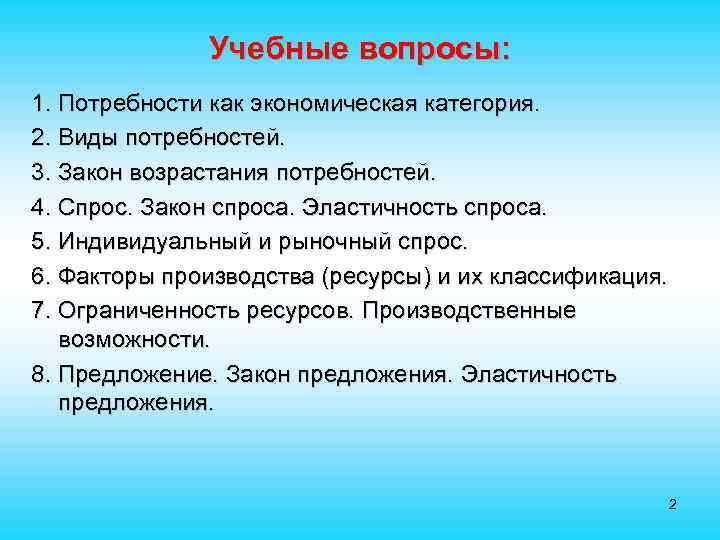 Учебные вопросы:

1. Потребности как экономическая категория.
2. Виды потребностей.
3. Закон возрастания потребностей.
4. Спрос. Закон спроса. Эластичность спроса.
5. Индивидуальный и рыночный спрос.
6. Факторы производства (ресурсы) и их классификация.
7. Ограниченность ресурсов. Производственные возможности.
8. Предложение. Закон предложения. Эластичность предложения.

2